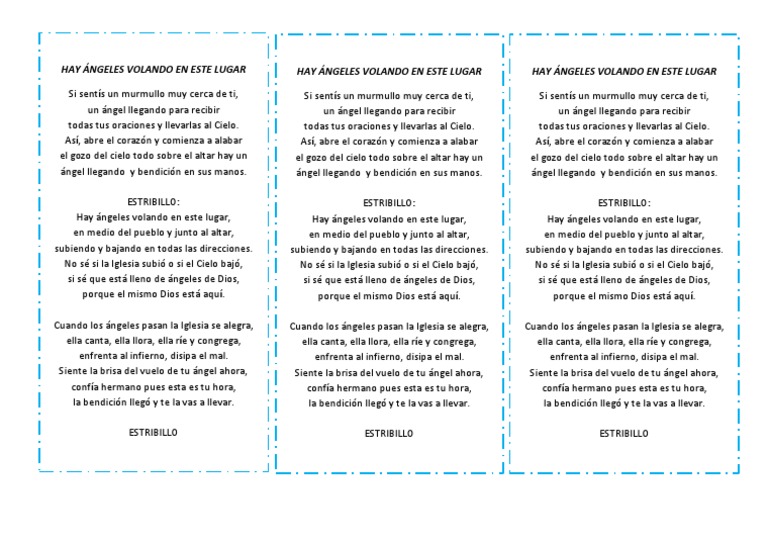 HAY ÁNGELES VOLANDO EN ESTE LUGAR

Si sentís un murmullo muy cerca de ti,
un ángel llegando para recibir
todas tus oraciones y llevarlas al Cielo.
Así, abre el corazón y comienza a alabar
el gozo del cielo todo sobre el altar hay un
ángel llegando y bendición en sus manos.

ESTRIBILLO:
Hay ángeles volando en este lugar,
en medio del pueblo y junto al altar,
subiendo y bajando en todas las direcciones.
No sé si la Iglesia subió o si el Cielo bajó,
si sé que está lleno de ángeles de Dios,
porque el mismo Dios está aquí.

Cuando los ángeles pasan la Iglesia se alegra,
ella canta, ella llora, ella ríe y congrega,
enfrenta al infierno, disipa el mal.
Siente la brisa del vuelo de tu ángel ahora,
confía hermano pues esta es tu hora,
la bendición llegó y te la vas a llevar.

ESTRIBILLO

HAY ÁNGELES VOLANDO EN ESTE LUGAR

Si sentís un murmullo muy cerca de ti,
un ángel llegando para recibir
todas tus oraciones y llevarlas al Cielo.
Así, abre el corazón y comienza a alabar
el gozo del cielo todo sobre el altar hay un
ángel llegando y bendición en sus manos.

ESTRIBILLO:
Hay ángeles volando en este lugar,
en medio del pueblo y junto al altar,
subiendo y bajando en todas las direcciones.
No sé si la Iglesia subió o si el Cielo bajó,
si sé que está lleno de ángeles de Dios,
porque el mismo Dios está aquí.

Cuando los ángeles pasan la Iglesia se alegra,
ella canta, ella llora, ella ríe y congrega,
enfrenta al infierno, disipa el mal.
Siente la brisa del vuelo de tu ángel ahora,
confía hermano pues esta es tu hora,
la bendición llegó y te la vas a llevar.

ESTRIBILLO

HAY ÁNGELES VOLANDO EN ESTE LUGAR

Si sentís un murmullo muy cerca de ti,
un ángel llegando para recibir
todas tus oraciones y llevarlas al Cielo.
Así, abre el corazón y comienza a alabar
el gozo del cielo todo sobre el altar hay un
ángel llegando y bendición en sus manos.

ESTRIBILLO:
Hay ángeles volando en este lugar,
en medio del pueblo y junto al altar,
subiendo y bajando en todas las direcciones.
No sé si la Iglesia subió o si el Cielo bajó,
si sé que está lleno de ángeles de Dios,
porque el mismo Dios está aquí.

Cuando los ángeles pasan la Iglesia se alegra,
ella canta, ella llora, ella ríe y congrega,
enfrenta al infierno, disipa el mal.
Siente la brisa del vuelo de tu ángel ahora,
confía hermano pues esta es tu hora,
la bendición llegó y te la vas a llevar.

ESTRIBILLO